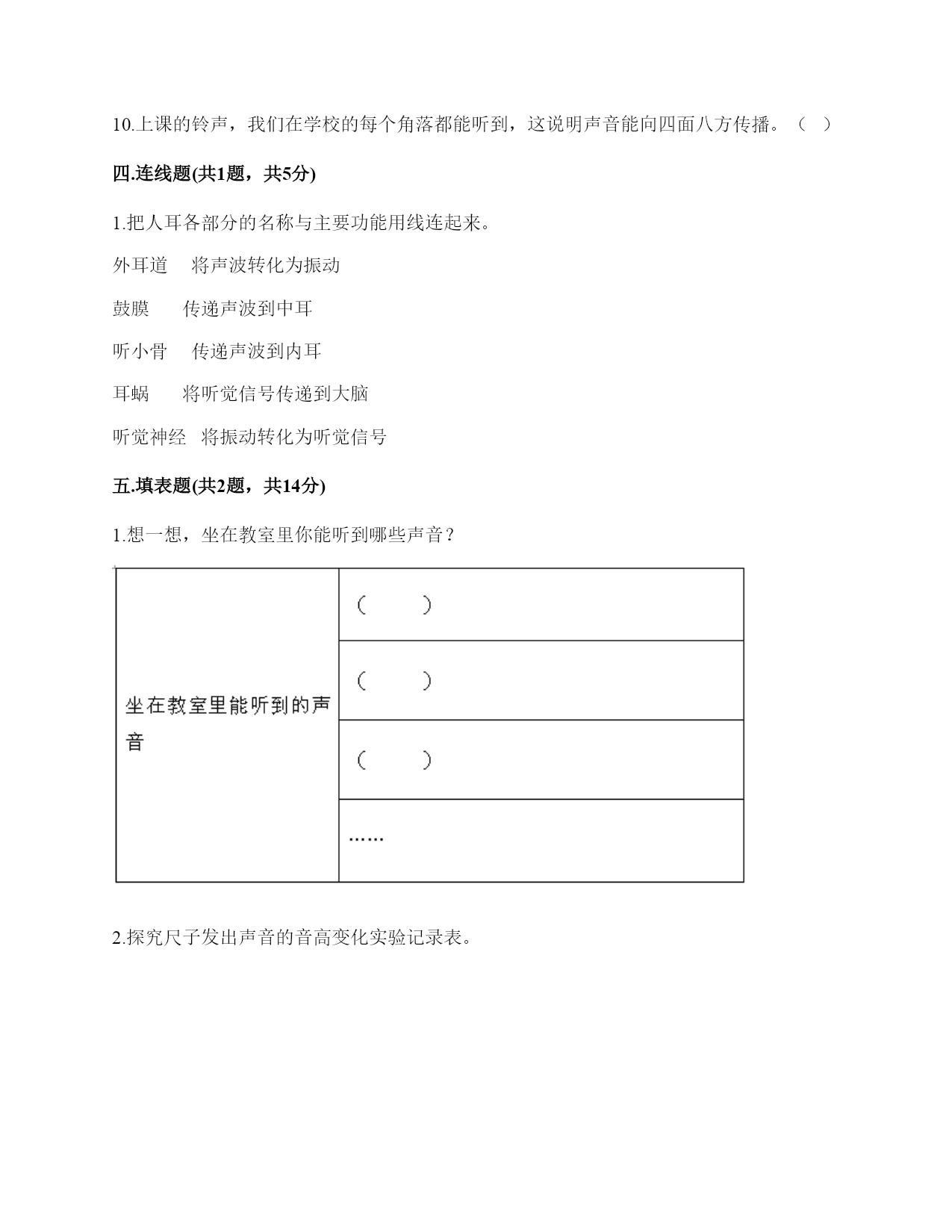 10.上课的铃声，我们在学校的每个角落都能听到，这说明声音能向四面八方传播。（ ）

四.连线题(共1题，共5分)

1.把人耳各部分的名称与主要功能用线连起来。

外耳道　将声波转化为振动

鼓膜　传递声波到中耳

听小骨　传递声波到内耳

耳蜗　将听觉信号传递到大脑

听觉神经　将振动转化为听觉信号

五.填表题(共2题，共14分)

1.想一想，坐在教室里你能听到哪些声音？

| 坐在教室里能听到的声音 | （　　） |
|---|---|
| | （　　） |
| | （　　） |
| | …… |

2.探究尺子发出声音的音高变化实验记录表。